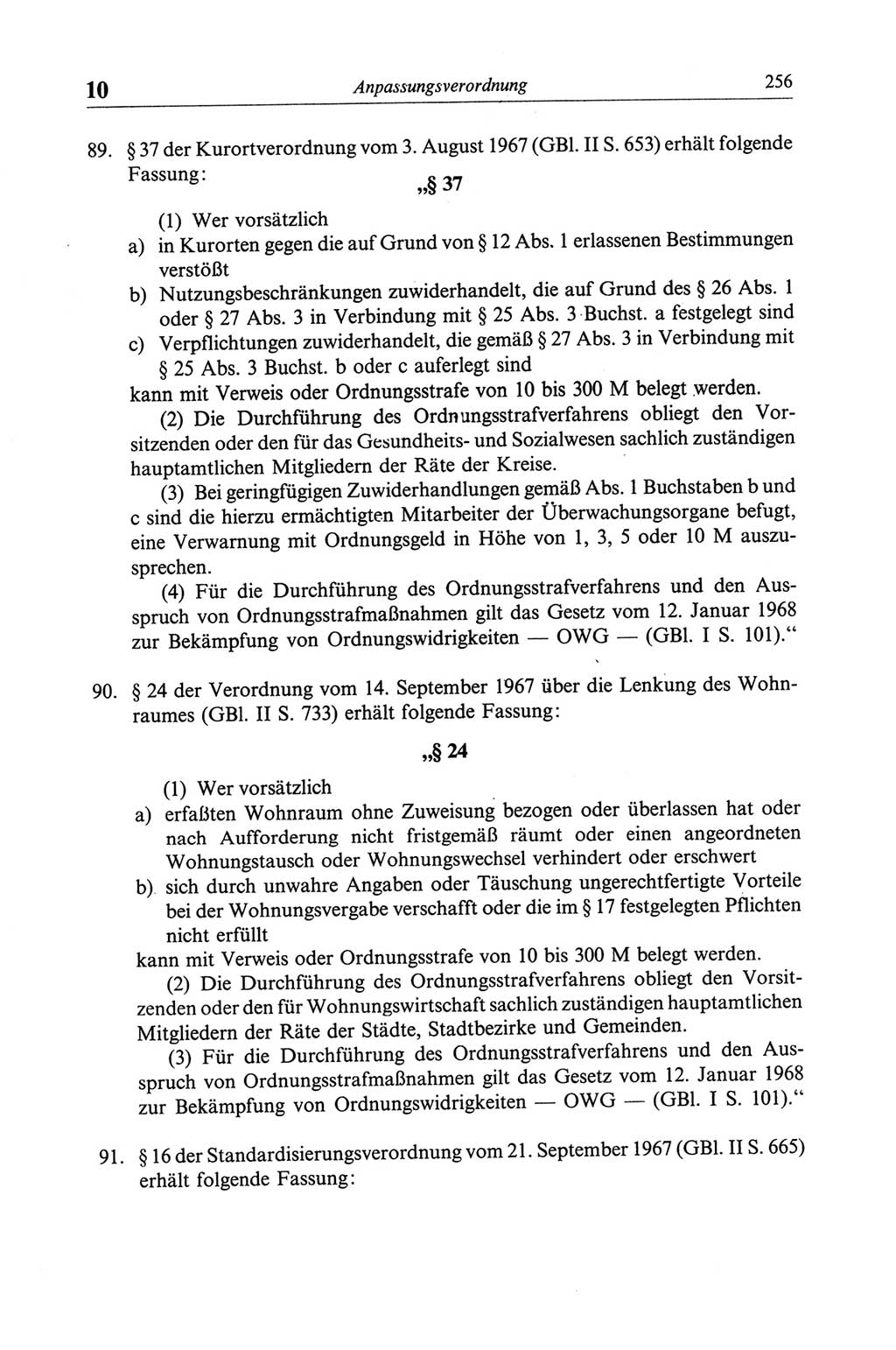 10 Anpassungsverordnung 256

89. § 37 der Kurortverordnung vom 3. August 1967 (GBl. II S. 653) erhält folgende Fassung:

„§ 37

(1) Wer vorsätzlich
a) in Kurorten gegen die auf Grund von § 12 Abs. 1 erlassenen Bestimmungen verstößt
b) Nutzungsbeschränkungen zuwiderhandelt, die auf Grund des § 26 Abs. 1 oder § 27 Abs. 3 in Verbindung mit § 25 Abs. 3 Buchst. a festgelegt sind
c) Verpflichtungen zuwiderhandelt, die gemäß § 27 Abs. 3 in Verbindung mit § 25 Abs. 3 Buchst. b oder c auferlegt sind
kann mit Verweis oder Ordnungsstrafe von 10 bis 300 M belegt werden.

(2) Die Durchführung des Ordnungsstrafverfahrens obliegt den Vorsitzenden oder den für das Gesundheits- und Sozialwesen sachlich zuständigen hauptamtlichen Mitgliedern der Räte der Kreise.

(3) Bei geringfügigen Zuwiderhandlungen gemäß Abs. 1 Buchstaben b und c sind die hierzu ermächtigten Mitarbeiter der Überwachungsorgane befugt, eine Verwarnung mit Ordnungsgeld in Höhe von 1, 3, 5 oder 10 M auszusprechen.

(4) Für die Durchführung des Ordnungsstrafverfahrens und den Ausspruch von Ordnungsstrafmaßnahmen gilt das Gesetz vom 12. Januar 1968 zur Bekämpfung von Ordnungswidrigkeiten — OWG — (GBl. I S. 101).“

90. § 24 der Verordnung vom 14. September 1967 über die Lenkung des Wohnraumes (GBl. II S. 733) erhält folgende Fassung:

„§ 24

(1) Wer vorsätzlich
a) erfaßten Wohnraum ohne Zuweisung bezogen oder überlassen hat oder nach Aufforderung nicht fristgemäß räumt oder einen angeordneten Wohnungstausch oder Wohnungswechsel verhindert oder erschwert
b) sich durch unwahre Angaben oder Täuschung ungerechtfertigte Vorteile bei der Wohnungsvergabe verschafft oder die im § 17 festgelegten Pflichten nicht erfüllt
kann mit Verweis oder Ordnungsstrafe von 10 bis 300 M belegt werden.

(2) Die Durchführung des Ordnungsstrafverfahrens obliegt den Vorsitzenden oder den für Wohnungswirtschaft sachlich zuständigen hauptamtlichen Mitgliedern der Räte der Städte, Stadtbezirke und Gemeinden.

(3) Für die Durchführung des Ordnungsstrafverfahrens und den Ausspruch von Ordnungsstrafmaßnahmen gilt das Gesetz vom 12. Januar 1968 zur Bekämpfung von Ordnungswidrigkeiten — OWG — (GBl. I S. 101).“

91. § 16 der Standardisierungsverordnung vom 21. September 1967 (GBl. II S. 665) erhält folgende Fassung: